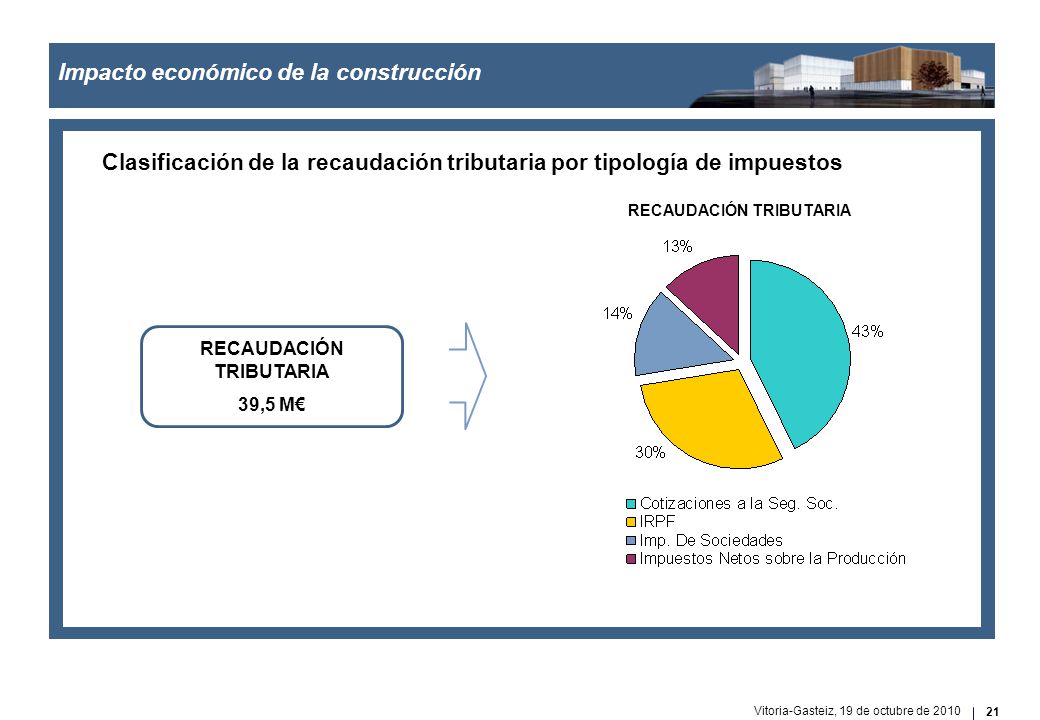 Impacto económico de la construcción

Clasificación de la recaudación tributaria por tipología de impuestos

RECAUDACIÓN TRIBUTARIA
39,5 M€

RECAUDACIÓN TRIBUTARIA

13%
14%
43%
30%

Cotizaciones a la Seg. Soc.
IRPF
Imp. De Sociedades
Impuestos Netos sobre la Producción

Vitoria-Gasteiz, 19 de octubre de 2010 | 21